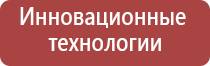 Инновационные технологии